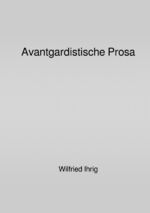 Avantgardistische Prosa

Wilfried Ihrig